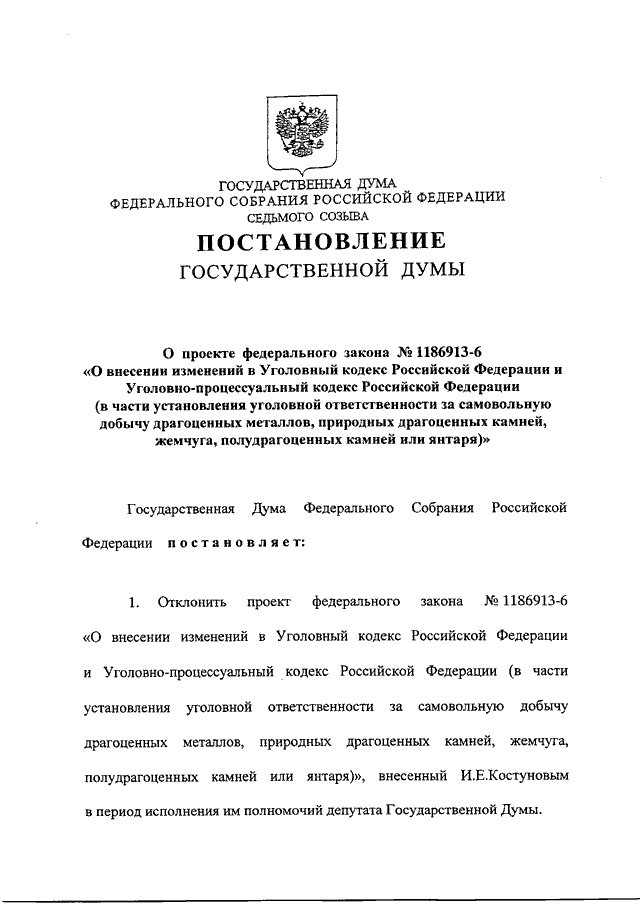 ГОСУДАРСТВЕННАЯ ДУМА
ФЕДЕРАЛЬНОГО СОБРАНИЯ РОССИЙСКОЙ ФЕДЕРАЦИИ
СЕДЬМОГО СОЗЫВА

ПОСТАНОВЛЕНИЕ
ГОСУДАРСТВЕННОЙ ДУМЫ

О проекте федерального закона № 1186913-6
«О внесении изменений в Уголовный кодекс Российской Федерации и Уголовно-процессуальный кодекс Российской Федерации (в части установления уголовной ответственности за самовольную добычу драгоценных металлов, природных драгоценных камней, жемчуга, полудрагоценных камней или янтаря)»

Государственная Дума Федерального Собрания Российской Федерации постановляет:

1. Отклонить проект федерального закона № 1186913-6 «О внесении изменений в Уголовный кодекс Российской Федерации и Уголовно-процессуальный кодекс Российской Федерации (в части установления уголовной ответственности за самовольную добычу драгоценных металлов, природных драгоценных камней, жемчуга, полудрагоценных камней или янтаря)», внесенный И.Е.Костуновым в период исполнения им полномочий депутата Государственной Думы.